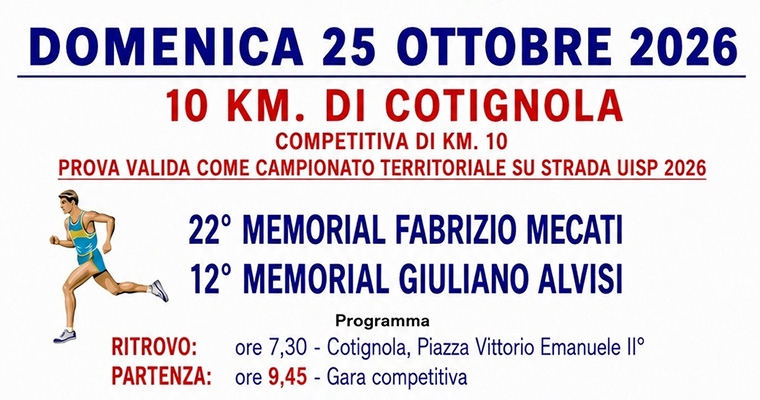 DOMENICA 25 OTTOBRE 2026

10 KM. DI COTIGNOLA

COMPETITIVA DI KM. 10

PROVA VALIDA COME CAMPIONATO TERRITORIALE SU STRADA UISP 2026

22° MEMORIAL FABRIZIO MECATI

12° MEMORIAL GIULIANO ALVISI

Programma

RITROVO: ore 7,30 - Cotignola, Piazza Vittorio Emanuele II°

PARTENZA: ore 9,45 - Gara competitiva